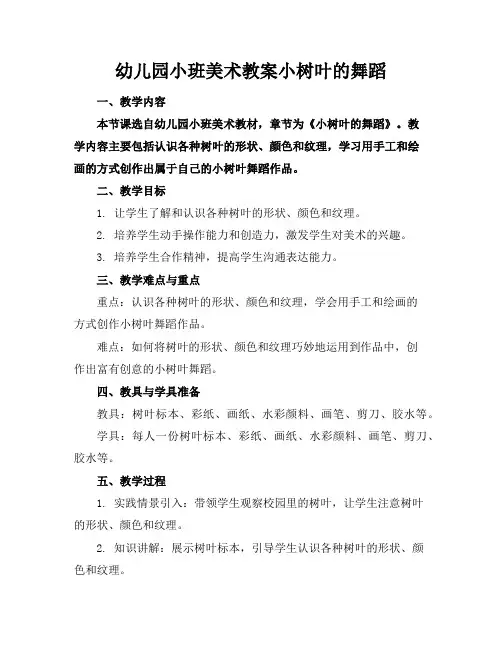 幼儿园小班美术教案小树叶的舞蹈

一、教学内容

本节课选自幼儿园小班美术教材，章节为《小树叶的舞蹈》。教学内容主要包括认识各种树叶的形状、颜色和纹理，学习用手工和绘画的方式创作出属于自己的小树叶舞蹈作品。

二、教学目标

1. 让学生了解和认识各种树叶的形状、颜色和纹理。

2. 培养学生动手操作能力和创造力，激发学生对美术的兴趣。

3. 培养学生合作精神，提高学生沟通表达能力。

三、教学难点与重点

重点：认识各种树叶的形状、颜色和纹理，学会用手工和绘画的方式创作小树叶舞蹈作品。

难点：如何将树叶的形状、颜色和纹理巧妙地运用到作品中，创作出富有创意的小树叶舞蹈。

四、教具与学具准备

教具：树叶标本、彩纸、画纸、水彩颜料、画笔、剪刀、胶水等。

学具：每人一份树叶标本、彩纸、画纸、水彩颜料、画笔、剪刀、胶水等。

五、教学过程

1. 实践情景引入：带领学生观察校园里的树叶，让学生注意树叶的形状、颜色和纹理。

2. 知识讲解：展示树叶标本，引导学生认识各种树叶的形状、颜色和纹理。